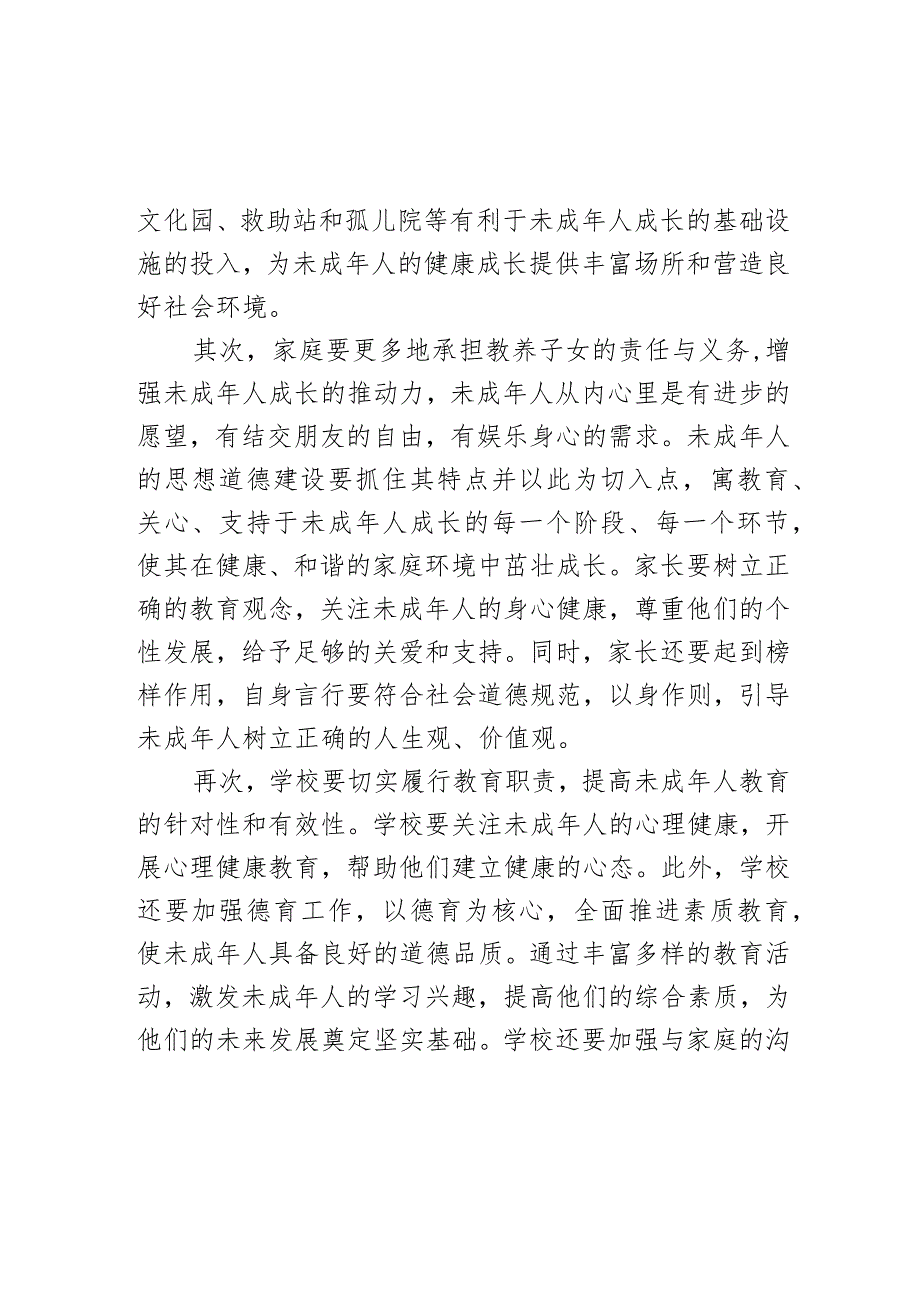 文化园、救助站和孤儿院等有利于未成年人成长的基础设施的投入，为未成年人的健康成长提供丰富场所和营造良好社会环境。

其次，家庭要更多地承担教养子女的责任与义务,增强未成年人成长的推动力，未成年人从内心里是有进步的愿望，有结交朋友的自由，有娱乐身心的需求。未成年人的思想道德建设要抓住其特点并以此为切入点，寓教育、关心、支持于未成年人成长的每一个阶段、每一个环节，使其在健康、和谐的家庭环境中茁壮成长。家长要树立正确的教育观念，关注未成年人的身心健康，尊重他们的个性发展，给予足够的关爱和支持。同时，家长还要起到榜样作用，自身言行要符合社会道德规范，以身作则，引导未成年人树立正确的人生观、价值观。

再次，学校要切实履行教育职责，提高未成年人教育的针对性和有效性。学校要关注未成年人的心理健康，开展心理健康教育，帮助他们建立健康的心态。此外，学校还要加强德育工作，以德育为核心，全面推进素质教育，使未成年人具备良好的道德品质。通过丰富多样的教育活动，激发未成年人的学习兴趣，提高他们的综合素质，为他们的未来发展奠定坚实基础。学校还要加强与家庭的沟